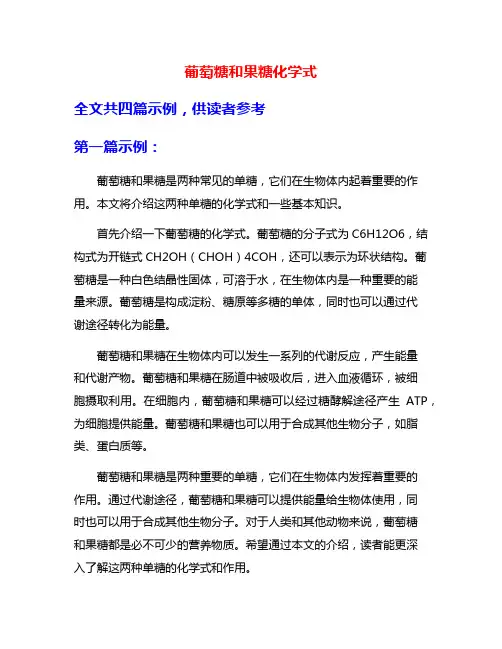 葡萄糖和果糖化学式

全文共四篇示例，供读者参考

第一篇示例：

葡萄糖和果糖是两种常见的单糖，它们在生物体内起着重要的作用。本文将介绍这两种单糖的化学式和一些基本知识。

首先介绍一下葡萄糖的化学式。葡萄糖的分子式为 C6H12O6，结构式为开链式 CH2OH（CHOH）4COH，还可以表示为环状结构。葡萄糖是一种白色结晶性固体，可溶于水，在生物体内是一种重要的能量来源。葡萄糖是构成淀粉、糖原等多糖的单体，同时也可以通过代谢途径转化为能量。

葡萄糖和果糖在生物体内可以发生一系列的代谢反应，产生能量和代谢产物。葡萄糖和果糖在肠道中被吸收后，进入血液循环，被细胞摄取利用。在细胞内，葡萄糖和果糖可以经过糖酵解途径产生 ATP，为细胞提供能量。葡萄糖和果糖也可以用于合成其他生物分子，如脂类、蛋白质等。

葡萄糖和果糖是两种重要的单糖，它们在生物体内发挥着重要的作用。通过代谢途径，葡萄糖和果糖可以提供能量给生物体使用，同时也可以用于合成其他生物分子。对于人类和其他动物来说，葡萄糖和果糖都是必不可少的营养物质。希望通过本文的介绍，读者能更深入了解这两种单糖的化学式和作用。